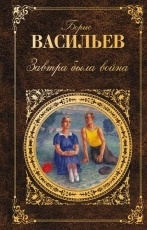 Борис
ВАСИЛЬЕВ
Завтра была война